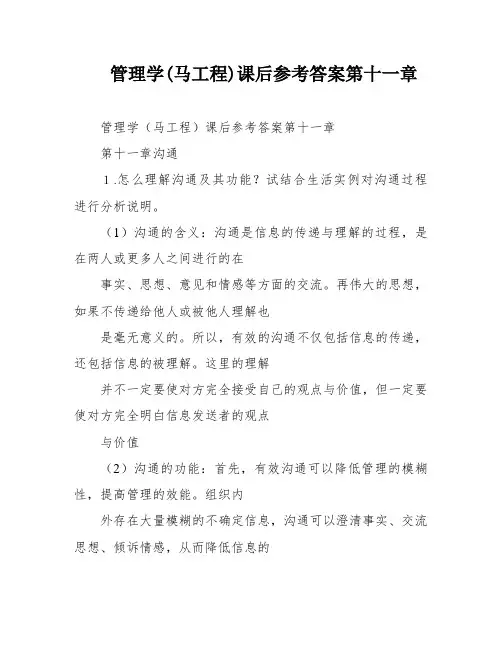 管理学(马工程)课后参考答案第十一章

管理学（马工程）课后参考答案第十一章

第十一章沟通

1.怎么理解沟通及其功能？试结合生活实例对沟通过程进行分析说明。

（1）沟通的含义：沟通是信息的传递与理解的过程，是在两人或更多人之间进行的在

事实、思想、意见和情感等方面的交流。再伟大的思想，如果不传递给他人或被他人理解也

是毫无意义的。所以，有效的沟通不仅包括信息的传递，还包括信息的被理解。这里的理解

并不一定要使对方完全接受自己的观点与价值，但一定要使对方完全明白信息发送者的观点

与价值

（2）沟通的功能：首先，有效沟通可以降低管理的模糊性，提高管理的效能。组织内

外存在大量模糊的不确定信息，沟通可以澄清事实、交流思想、倾诉情感，从而降低信息的